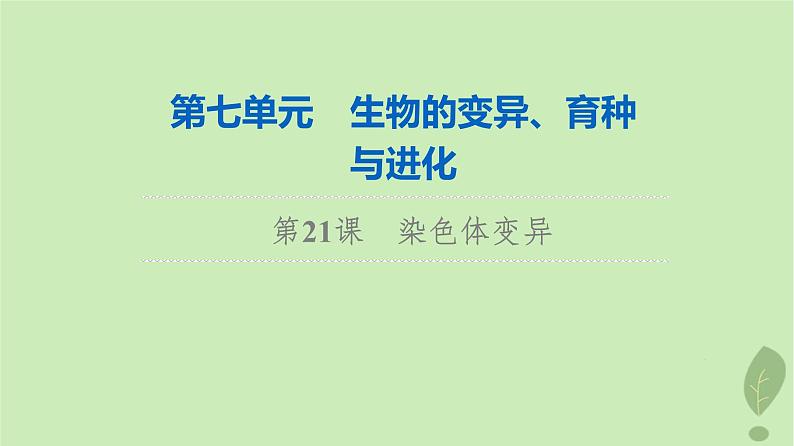 第七单元　生物的变异、育种与进化

第21课　染色体变异